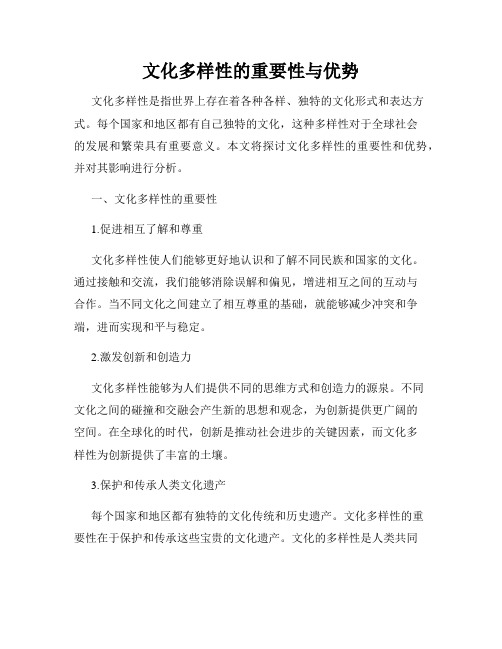 文化多样性的重要性与优势

文化多样性是指世界上存在着各种各样、独特的文化形式和表达方式。每个国家和地区都有自己独特的文化，这种多样性对于全球社会的发展和繁荣具有重要意义。本文将探讨文化多样性的重要性和优势，并对其影响进行分析。

一、文化多样性的重要性

1.促进相互了解和尊重

文化多样性使人们能够更好地认识和了解不同民族和国家的文化。通过接触和交流，我们能够消除误解和偏见，增进相互之间的互动与合作。当不同文化之间建立了相互尊重的基础，就能够减少冲突和争端，进而实现和平与稳定。

2.激发创新和创造力

文化多样性能够为人们提供不同的思维方式和创造力的源泉。不同文化之间的碰撞和交融会产生新的思想和观念，为创新提供更广阔的空间。在全球化的时代，创新是推动社会进步的关键因素，而文化多样性为创新提供了丰富的土壤。

3.保护和传承人类文化遗产

每个国家和地区都有独特的文化传统和历史遗产。文化多样性的重要性在于保护和传承这些宝贵的文化遗产。文化的多样性是人类共同